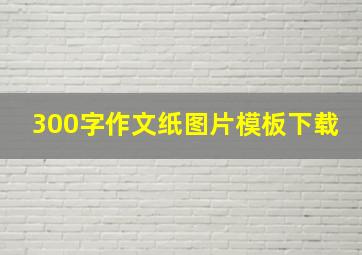 300字作文纸图片模板下载